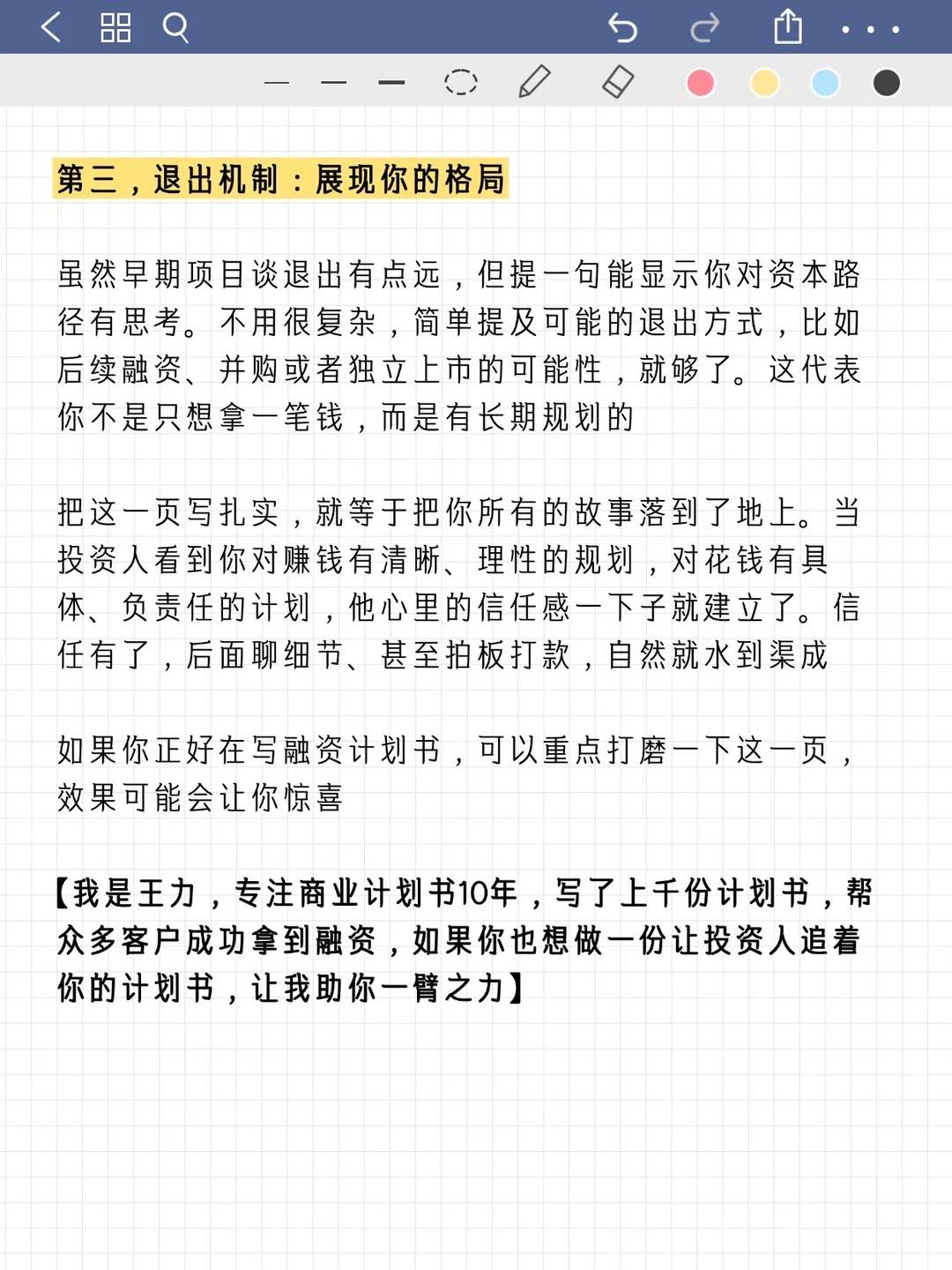 第三，退出机制：展现你的格局

虽然早期项目谈退出有点远，但提一句能显示你对资本路径有思考。不用很复杂，简单提及可能的退出方式，比如后续融资、并购或者独立上市的可能性，就够了。这代表你不是只想拿一笔钱，而是有长期规划的

把这一页写扎实，就等于把你所有的故事落到了地上。当投资人看到你对赚钱有清晰、理性的规划，对花钱有具体、负责任的计划，他心里的信任感一下子就建立了。信任有了，后面聊细节、甚至拍板打款，自然就水到渠成

如果你正好在写融资计划书，可以重点打磨一下这一页，效果可能会让你惊喜

【我是王力，专注商业计划书10年，写了上千份计划书，帮众多客户成功拿到融资，如果你也想做一份让投资人追着你的计划书，让我助你一臂之力】